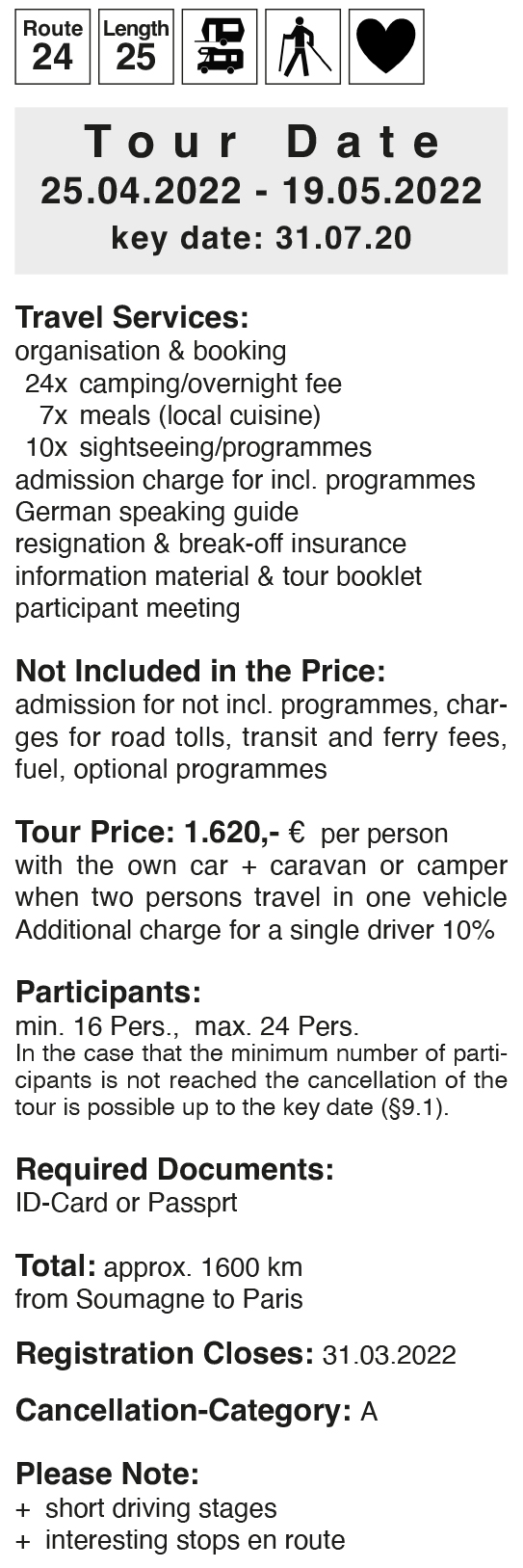 Route 24 Length 25

Tour Date
25.04.2022 - 19.05.2022
key date: 31.07.20

Travel Services:
organisation & booking
24x camping/overnight fee
7x meals (local cuisine)
10x sightseeing/programmes
admission charge for incl. programmes
German speaking guide
resignation & break-off insurance
information material & tour booklet
participant meeting

Not Included in the Price:
admission for not incl. programmes, charges for road tolls, transit and ferry fees, fuel, optional programmes

Tour Price: 1.620,- € per person
with the own car + caravan or camper when two persons travel in one vehicle
Additional charge for a single driver 10%

Participants:
min. 16 Pers., max. 24 Pers.
In the case that the minimum number of participants is not reached the cancellation of the tour is possible up to the key date (§9.1).

Required Documents:
ID-Card or Passprt

Total: approx. 1600 km
from Soumagne to Paris

Registration Closes: 31.03.2022

Cancellation-Category: A

Please Note:
+ short driving stages
+ interesting stops en route